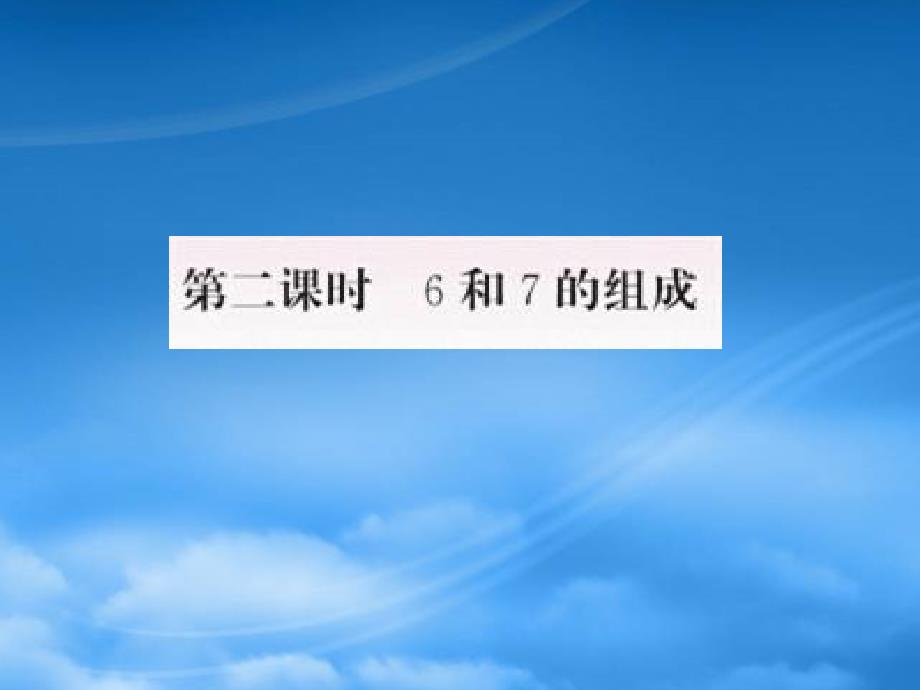 第二课时　6 和 7 的组成